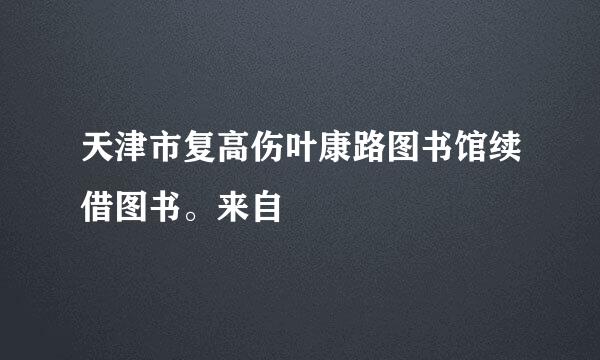 天津市复高伤叶康路图书馆续借图书。来自